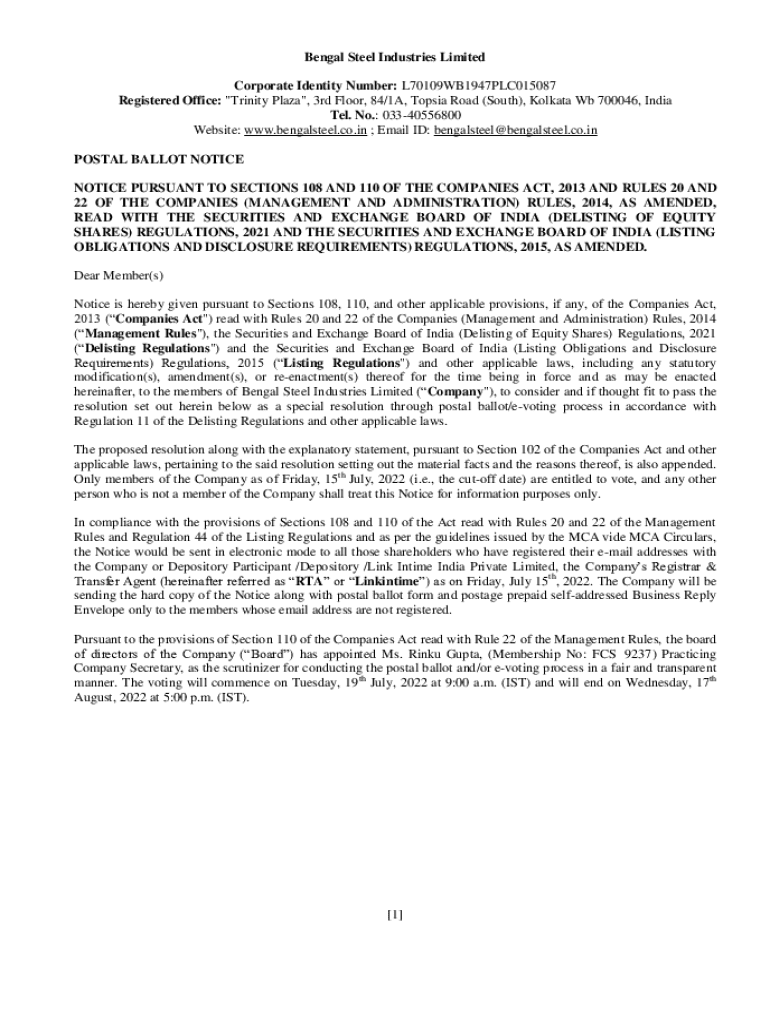 Bengal Steel Industries Limited

Corporate Identity Number: L70109WB1947PLC015087
Registered Office: "Trinity Plaza", 3rd Floor, 84/1A, Topsia Road (South), Kolkata Wb 700046, India
Tel. No.: 033-40556800
Website: www.bengalsteel.co.in ; Email ID: bengalsteel@bengalsteel.co.in

POSTAL BALLOT NOTICE

NOTICE PURSUANT TO SECTIONS 108 AND 110 OF THE COMPANIES ACT, 2013 AND RULES 20 AND 22 OF THE COMPANIES (MANAGEMENT AND ADMINISTRATION) RULES, 2014, AS AMENDED, READ WITH THE SECURITIES AND EXCHANGE BOARD OF INDIA (DELISTING OF EQUITY SHARES) REGULATIONS, 2021 AND THE SECURITIES AND EXCHANGE BOARD OF INDIA (LISTING OBLIGATIONS AND DISCLOSURE REQUIREMENTS) REGULATIONS, 2015, AS AMENDED.

Dear Member(s)

Notice is hereby given pursuant to Sections 108, 110, and other applicable provisions, if any, of the Companies Act, 2013 ("Companies Act") read with Rules 20 and 22 of the Companies (Management and Administration) Rules, 2014 ("Management Rules"), the Securities and Exchange Board of India (Delisting of Equity Shares) Regulations, 2021 ("Delisting Regulations") and the Securities and Exchange Board of India (Listing Obligations and Disclosure Requirements) Regulations, 2015 ("Listing Regulations") and other applicable laws, including any statutory modification(s), amendment(s), or re-enactment(s) thereof for the time being in force and as may be enacted hereinafter, to the members of Bengal Steel Industries Limited ("Company"), to consider and if thought fit to pass the resolution set out herein below as a special resolution through postal ballot/e-voting process in accordance with Regulation 11 of the Delisting Regulations and other applicable laws.

The proposed resolution along with the explanatory statement, pursuant to Section 102 of the Companies Act and other applicable laws, pertaining to the said resolution setting out the material facts and the reasons thereof, is also appended. Only members of the Company as of Friday, 15$^{th}$ July, 2022 (i.e., the cut-off date) are entitled to vote, and any other person who is not a member of the Company shall treat this Notice for information purposes only.

In compliance with the provisions of Sections 108 and 110 of the Act read with Rules 20 and 22 of the Management Rules and Regulation 44 of the Listing Regulations and as per the guidelines issued by the MCA vide MCA Circulars, the Notice would be sent in electronic mode to all those shareholders who have registered their e-mail addresses with the Company or Depository Participant /Depository /Link Intime India Private Limited, the Company's Registrar & Transfer Agent (hereinafter referred as "RTA" or "Linkintime") as on Friday, July 15$^{th}$, 2022. The Company will be sending the hard copy of the Notice along with postal ballot form and postage prepaid self-addressed Business Reply Envelope only to the members whose email address are not registered.

Pursuant to the provisions of Section 110 of the Companies Act read with Rule 22 of the Management Rules, the board of directors of the Company ("Board") has appointed Ms. Rinku Gupta, (Membership No: FCS 9237) Practicing Company Secretary, as the scrutinizer for conducting the postal ballot and/or e-voting process in a fair and transparent manner. The voting will commence on Tuesday, 19$^{th}$ July, 2022 at 9:00 a.m. (IST) and will end on Wednesday, 17$^{th}$ August, 2022 at 5:00 p.m. (IST).

[1]